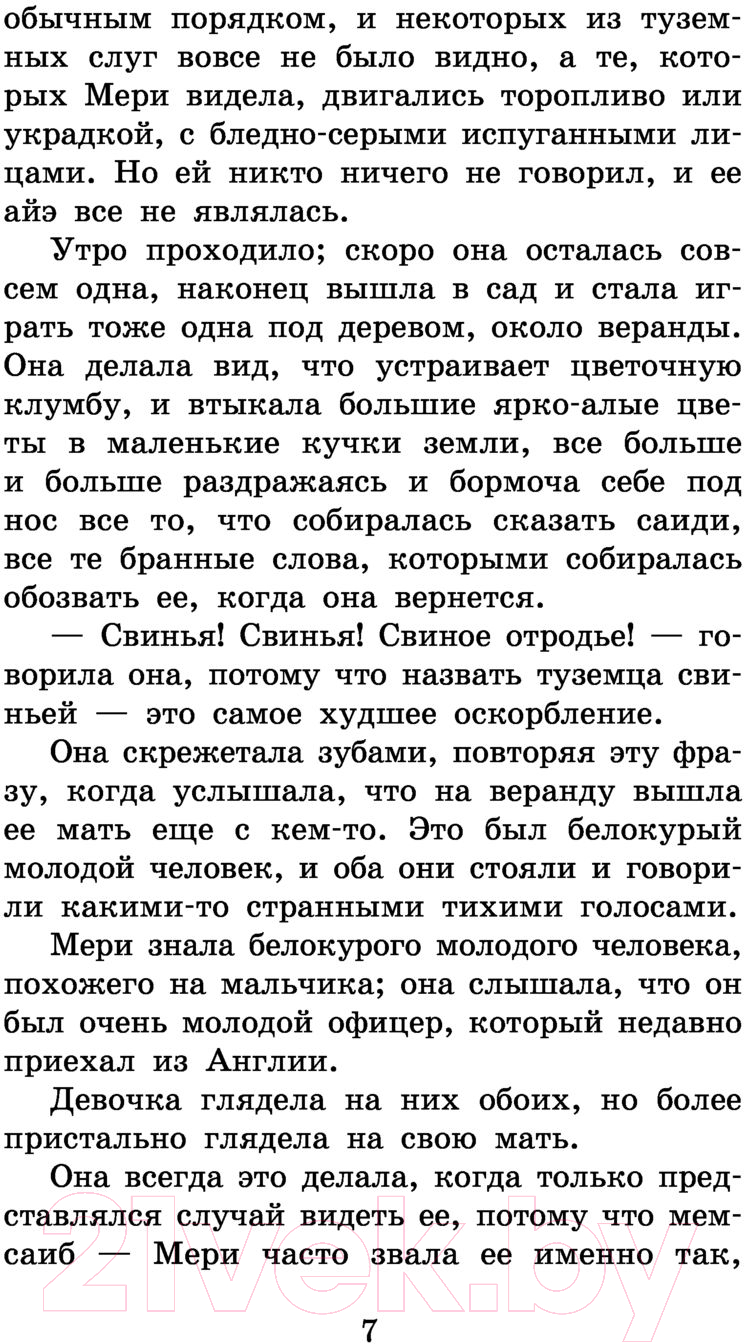 обычным порядком, и некоторых из туземных слуг вовсе не было видно, а те, которых Мери видела, двигались торопливо или украдкой, с бледно-серыми испуганными лицами. Но ей никто ничего не говорил, и ее айэ все не являлась.

Утро проходило; скоро она осталась совсем одна, наконец вышла в сад и стала играть тоже одна под деревом, около веранды. Она делала вид, что устраивает цветочную клумбу, и втыкала большие ярко-алые цветы в маленькие кучки земли, все больше и больше раздражаясь и бормоча себе под нос все то, что собиралась сказать саиди, все те бранные слова, которыми собиралась обозвать ее, когда она вернется.

— Свинья! Свинья! Свиное отродье! — говорила она, потому что назвать туземца свиньей — это самое худшее оскорбление.

Она скрежетала зубами, повторяя эту фразу, когда услышала, что на веранду вышла ее мать еще с кем-то. Это был белокурый молодой человек, и оба они стояли и говорили какими-то странными тихими голосами.

Мери знала белокурого молодого человека, похожего на мальчика; она слышала, что он был очень молодой офицер, который недавно приехал из Англии.

Девочка глядела на них обоих, но более пристально глядела на свою мать.

Она всегда это делала, когда только представлялся случай видеть ее, потому что мемсаиб — Мери часто звала ее именно так,

7

21vek.by